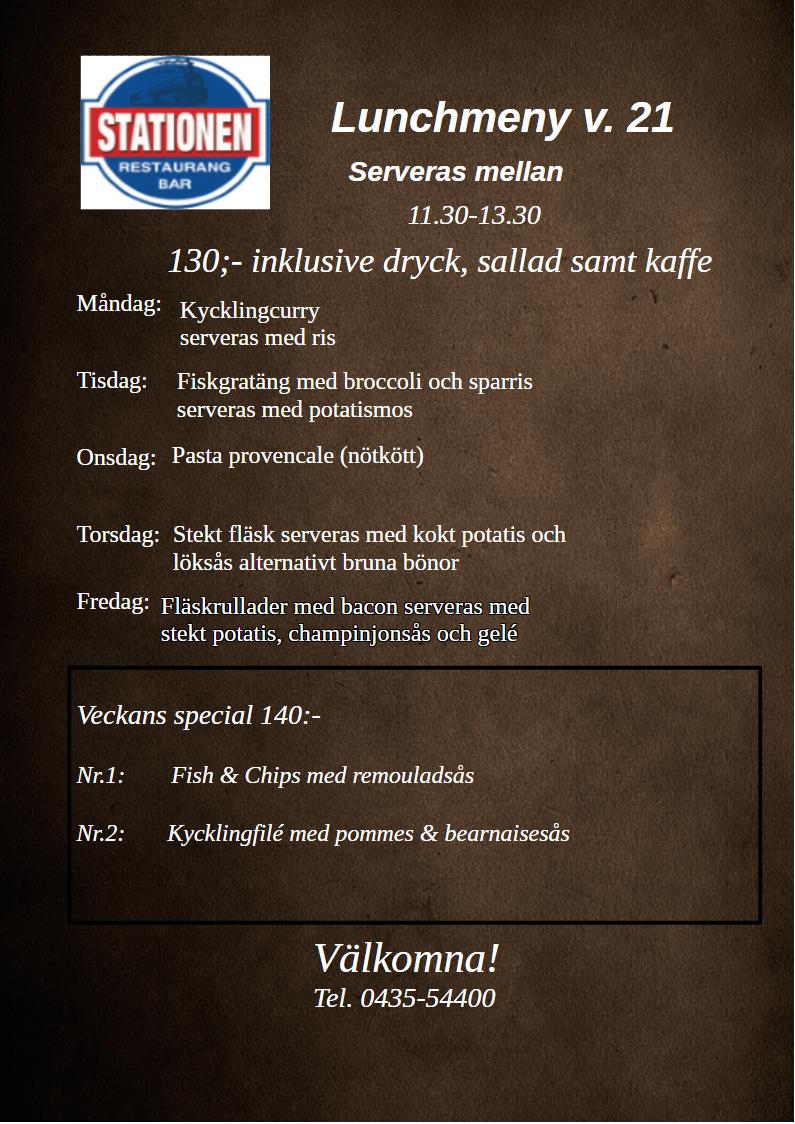 STATIONEN
RESTAURANG
BAR

Lunchmeny v. 21

Serveras mellan

11.30-13.30

130;- inklusive dryck, sallad samt kaffe

Måndag: Kycklingcurry serveras med ris

Tisdag: Fiskgratäng med broccoli och sparris serveras med potatismos

Onsdag: Pasta provencale (nötkött)

Torsdag: Stekt fläsk serveras med kokt potatis och löksås alternativt bruna bönor

Fredag: Fläskrullader med bacon serveras med stekt potatis, champinjonsås och gelé

Veckans special 140:-

Nr.1: Fish & Chips med remouladsås

Nr.2: Kycklingfilé med pommes & bearnaisesås

Välkomna!

Tel. 0435-54400